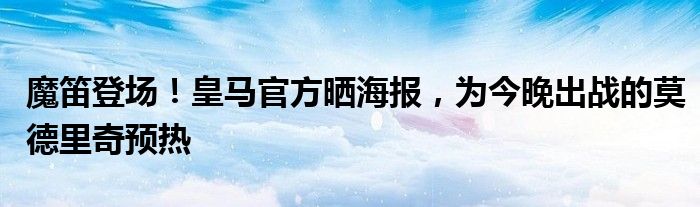 魔笛登场！皇马官方晒海报，为今晚出战的莫德里奇预热